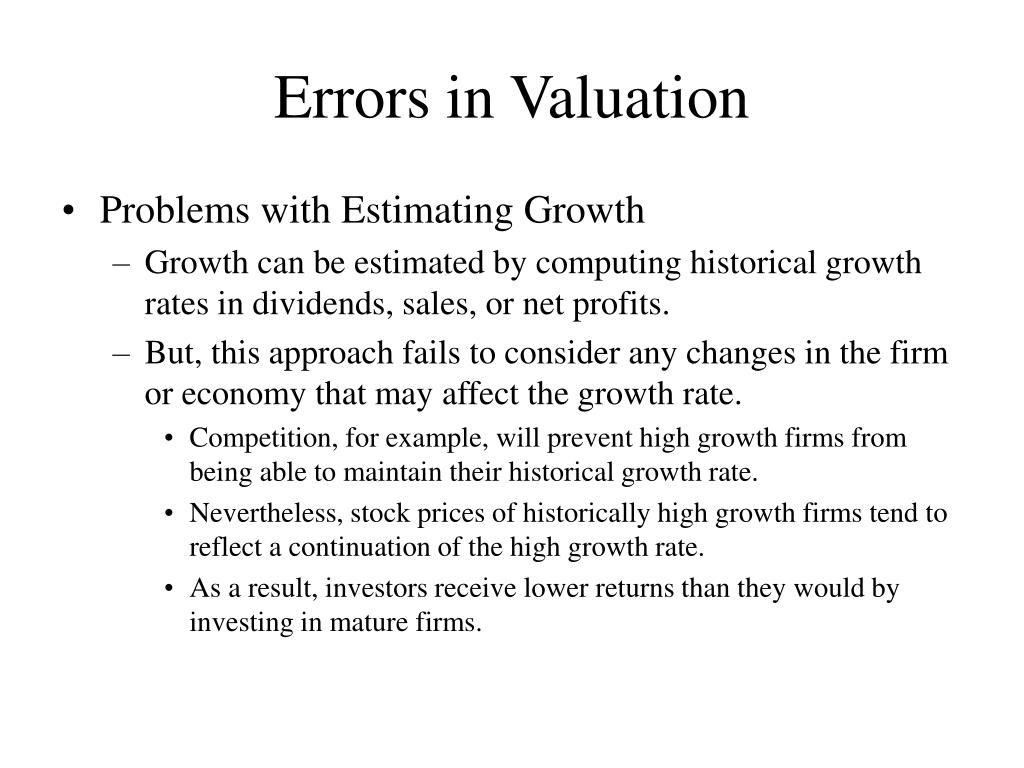 Errors in Valuation

• Problems with Estimating Growth
– Growth can be estimated by computing historical growth rates in dividends, sales, or net profits.
– But, this approach fails to consider any changes in the firm or economy that may affect the growth rate.
• Competition, for example, will prevent high growth firms from being able to maintain their historical growth rate.
• Nevertheless, stock prices of historically high growth firms tend to reflect a continuation of the high growth rate.
• As a result, investors receive lower returns than they would by investing in mature firms.